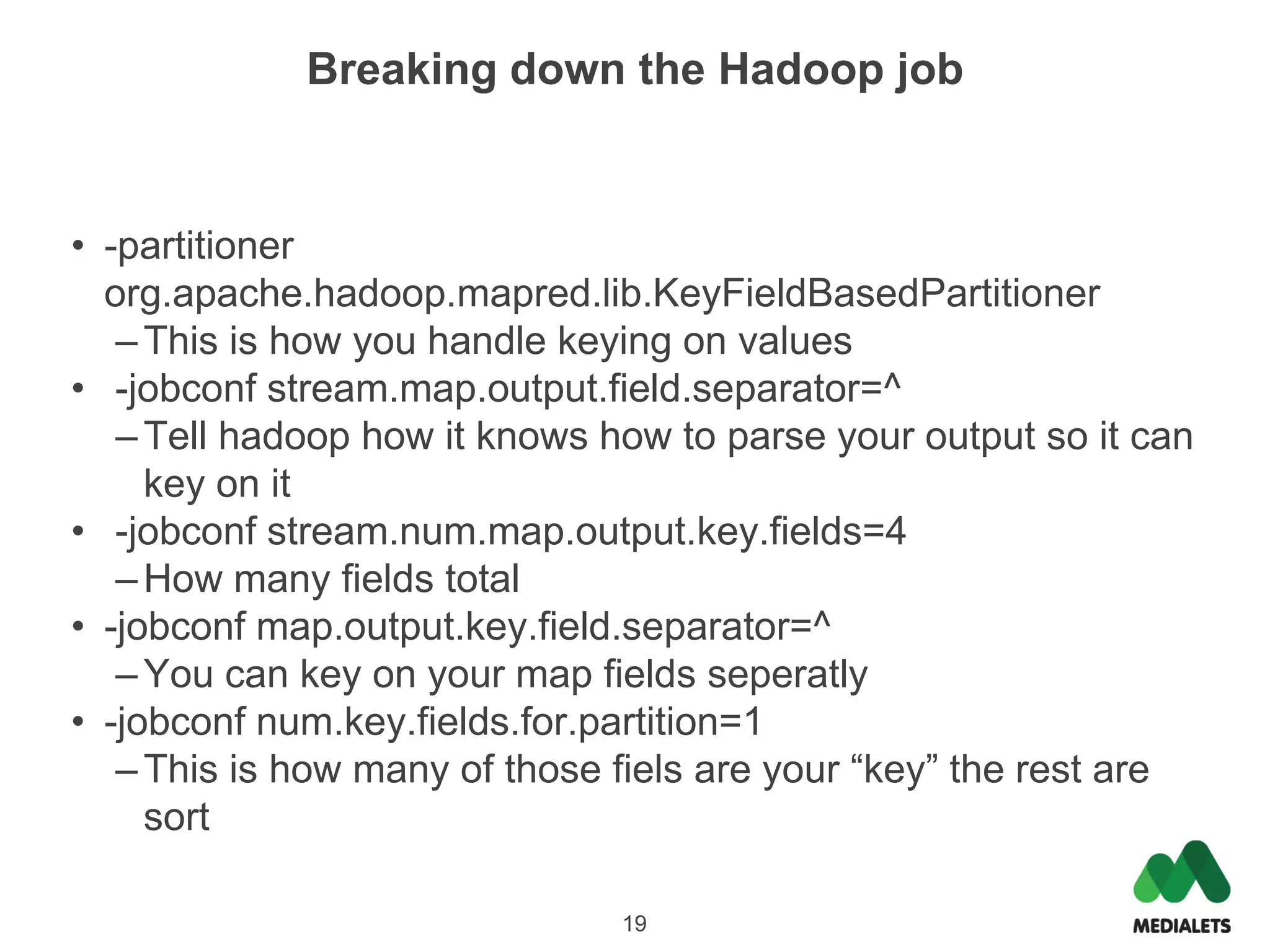 Breaking down the Hadoop job

• -partitioner org.apache.hadoop.mapred.lib.KeyFieldBasedPartitioner
– This is how you handle keying on values
• -jobconf stream.map.output.field.separator=^
– Tell hadoop how it knows how to parse your output so it can key on it
• -jobconf stream.num.map.output.key.fields=4
– How many fields total
• -jobconf map.output.key.field.separator=^
– You can key on your map fields seperatly
• -jobconf num.key.fields.for.partition=1
– This is how many of those fiels are your “key” the rest are sort

19

MEDIALETS